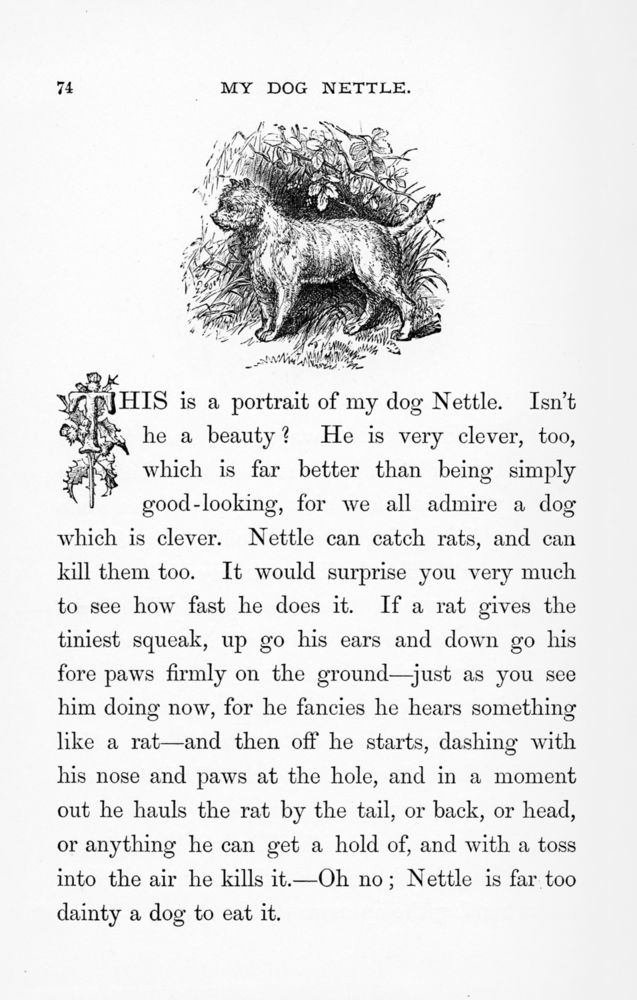 74 MY DOG NETTLE.

THIS is a portrait of my dog Nettle. Isn't he a beauty? He is very clever, too, which is far better than being simply good-looking, for we all admire a dog which is clever. Nettle can catch rats, and can kill them too. It would surprise you very much to see how fast he does it. If a rat gives the tiniest squeak, up go his ears and down go his fore paws firmly on the ground—just as you see him doing now, for he fancies he hears something like a rat—and then off he starts, dashing with his nose and paws at the hole, and in a moment out he hauls the rat by the tail, or back, or head, or anything he can get a hold of, and with a toss into the air he kills it.—Oh no; Nettle is far too dainty a dog to eat it.